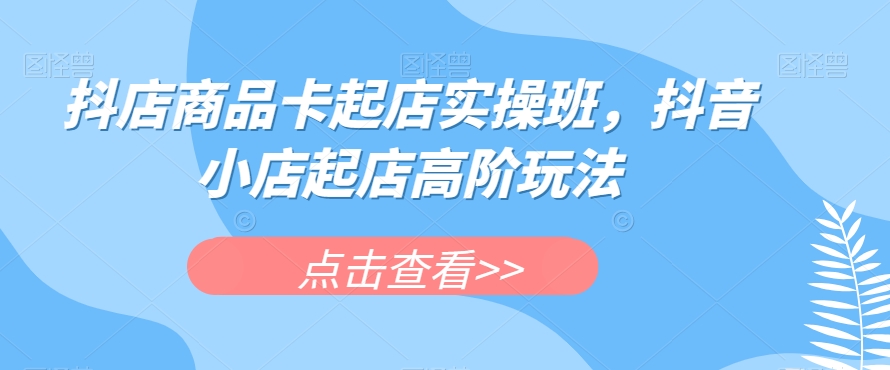 图怪兽 图怪兽 图怪兽

抖店商品卡起店实操班，抖音小店起店高阶玩法

点击查看>>